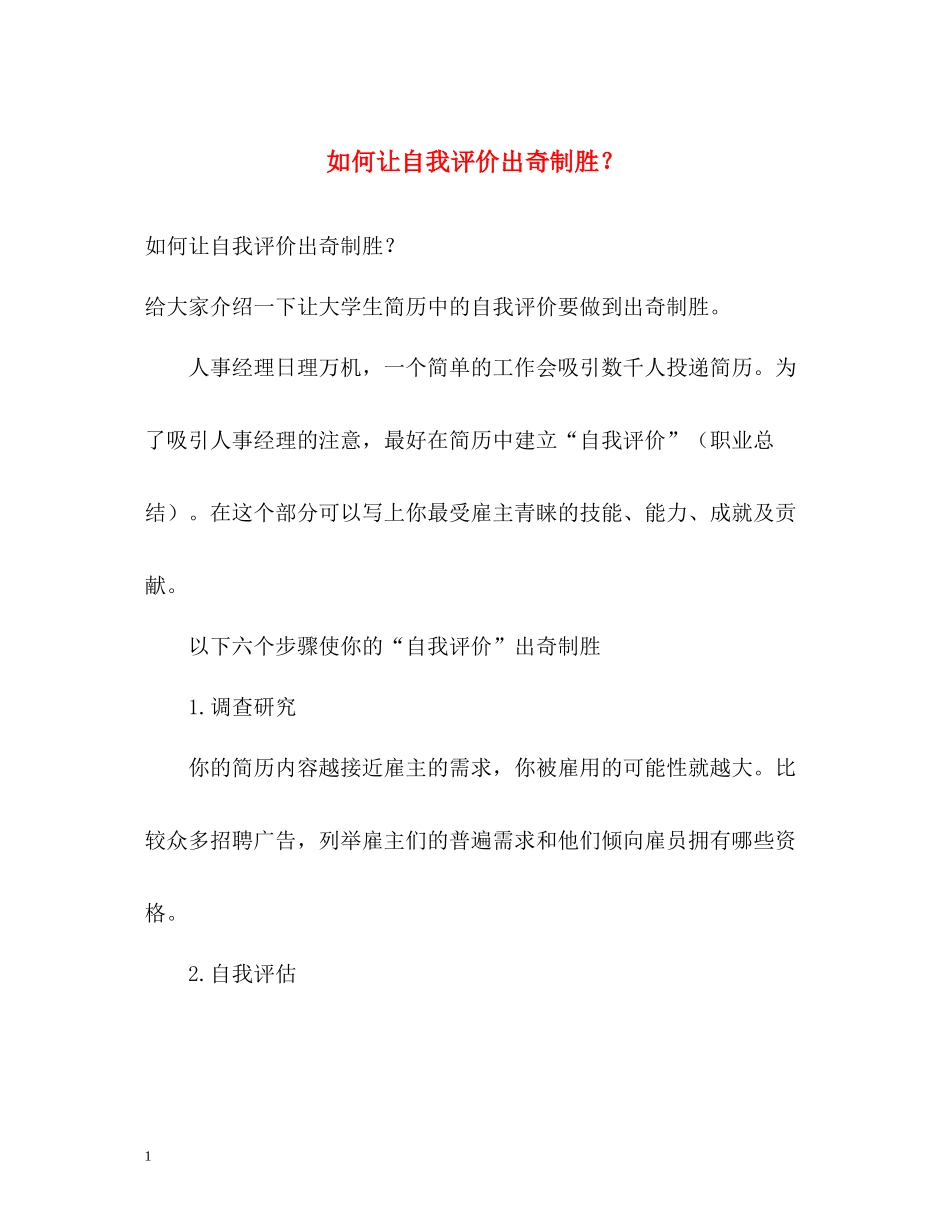 如何让自我评价出奇制胜？

如何让自我评价出奇制胜？

给大家介绍一下让大学生简历中的自我评价要做到出奇制胜。

人事经理日理万机，一个简单的工作会吸引数千人投递简历。为了吸引人事经理的注意，最好在简历中建立“自我评价”（职业总结）。在这个部分可以写上你最受雇主青睐的技能、能力、成就及贡献。

以下六个步骤使你的“自我评价”出奇制胜

1.调查研究

你的简历内容越接近雇主的需求，你被雇用的可能性就越大。比较众多招聘广告，列举雇主们的普遍需求和他们倾向雇员拥有哪些资格。

2.自我评估

1